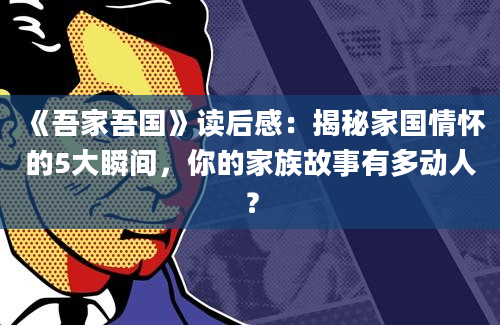 《吾家吾国》读后感：揭秘家国情怀的5大瞬间，你的家族故事有多动人？